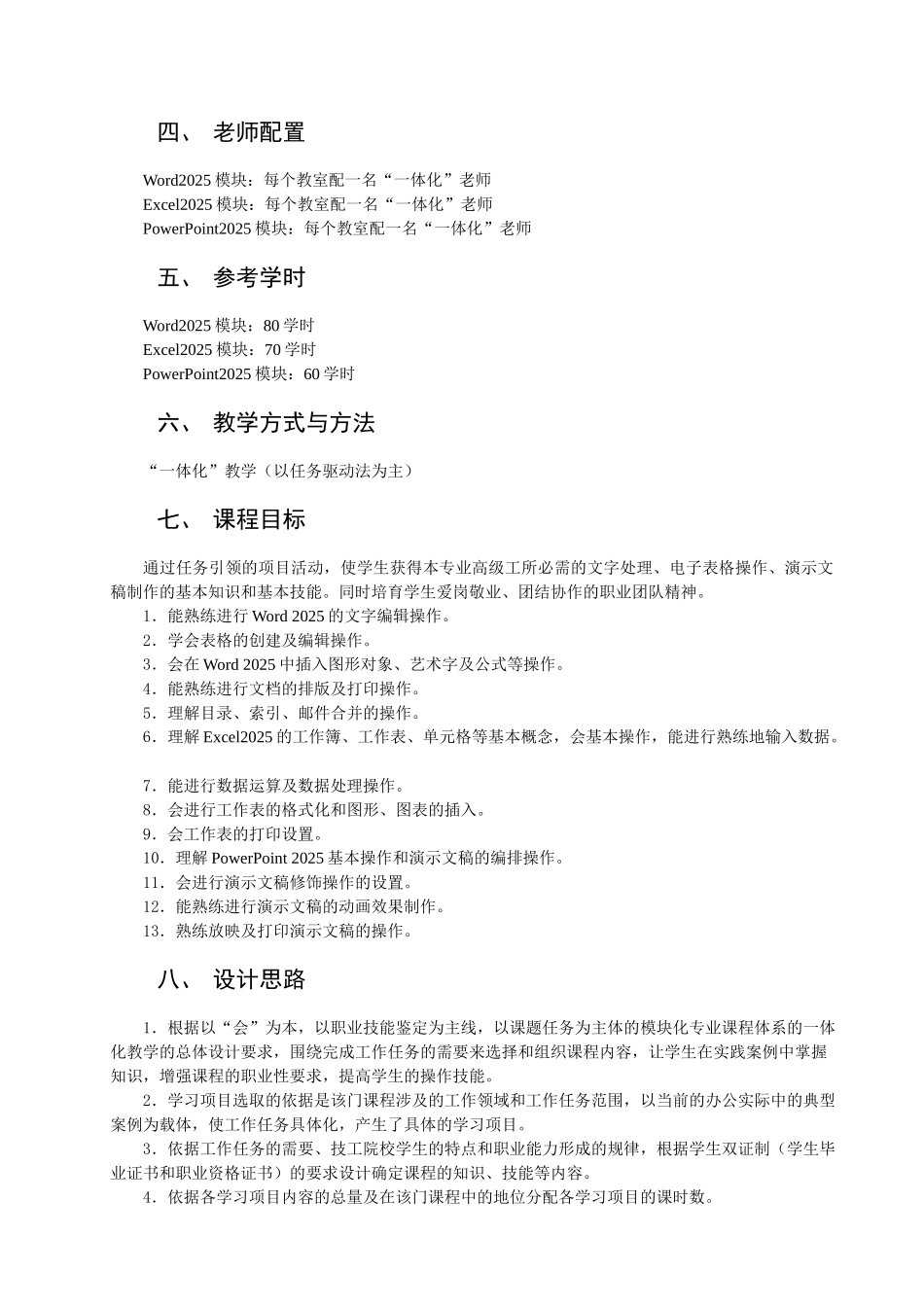 四、 老师配置

Word2025 模块：每个教室配一名“一体化”老师
Excel2025 模块：每个教室配一名“一体化”老师
PowerPoint2025 模块：每个教室配一名“一体化”老师

五、 参考学时

Word2025 模块：80 学时
Excel2025 模块：70 学时
PowerPoint2025 模块：60 学时

六、 教学方式与方法

“一体化”教学（以任务驱动法为主）

七、 课程目标

通过任务引领的项目活动，使学生获得本专业高级工所必需的文字处理、电子表格操作、演示文稿制作的基本知识和基本技能。同时培育学生爱岗敬业、团结协作的职业团队精神。
1．能熟练进行 Word 2025 的文字编辑操作。
2．学会表格的创建及编辑操作。
3．会在 Word 2025 中插入图形对象、艺术字及公式等操作。
4．能熟练进行文档的排版及打印操作。
5．理解目录、索引、邮件合并的操作。
6．理解 Excel2025 的工作簿、工作表、单元格等基本概念，会基本操作，能进行熟练地输入数据。

7．能进行数据运算及数据处理操作。
8．会进行工作表的格式化和图形、图表的插入。
9．会工作表的打印设置。
10．理解 PowerPoint 2025 基本操作和演示文稿的编排操作。
11．会进行演示文稿修饰操作的设置。
12．能熟练进行演示文稿的动画效果制作。
13．熟练放映及打印演示文稿的操作。

八、 设计思路

1．根据以“会”为本，以职业技能鉴定为主线，以课题任务为主体的模块化专业课程体系的一体化教学的总体设计要求，围绕完成工作任务的需要来选择和组织课程内容，让学生在实践案例中掌握知识，增强课程的职业性要求，提高学生的操作技能。
2．学习项目选取的依据是该门课程涉及的工作领域和工作任务范围，以当前的办公实际中的典型案例为载体，使工作任务具体化，产生了具体的学习项目。
3．依据工作任务的需要、技工院校学生的特点和职业能力形成的规律，根据学生双证制（学生毕业证书和职业资格证书）的要求设计确定课程的知识、技能等内容。
4．依据各学习项目内容的总量及在该门课程中的地位分配各学习项目的课时数。